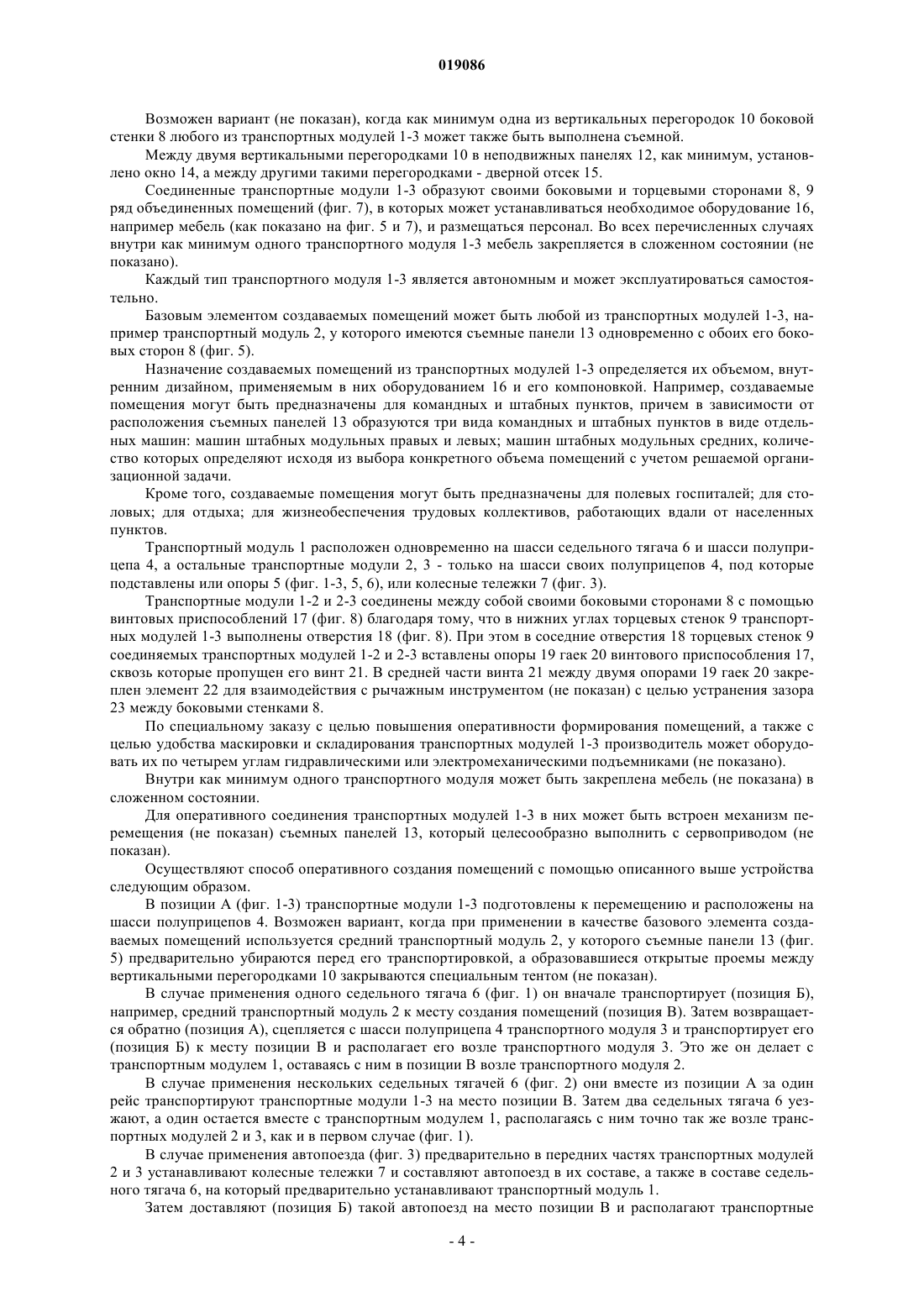 019086

Возможен вариант (не показан), когда как минимум одна из вертикальных перегородок 10 боковой стенки 8 любого из транспортных модулей 1-3 может также быть выполнена съемной.

Между двумя вертикальными перегородками 10 в неподвижных панелях 12, как минимум, установлено окно 14, а между другими такими перегородками - дверной отсек 15.

Соединенные транспортные модули 1-3 образуют своими боковыми и торцевыми сторонами 8, 9 ряд объединенных помещений (фиг. 7), в которых может устанавливаться необходимое оборудование 16, например мебель (как показано на фиг. 5 и 7), и размещаться персонал. Во всех перечисленных случаях внутри как минимум одного транспортного модуля 1-3 мебель закрепляется в сложенном состоянии (не показано).

Каждый тип транспортного модуля 1-3 является автономным и может эксплуатироваться самостоятельно.

Базовым элементом создаваемых помещений может быть любой из транспортных модулей 1-3, например транспортный модуль 2, у которого имеются съемные панели 13 одновременно с обоих его боковых сторон 8 (фиг. 5).

Назначение создаваемых помещений из транспортных модулей 1-3 определяется их объемом, внутренним дизайном, применяемым в них оборудованием 16 и его компоновкой. Например, создаваемые помещения могут быть предназначены для командных и штабных пунктов, причем в зависимости от расположения съемных панелей 13 образуются три вида командных и штабных пунктов в виде отдельных машин: машин штабных модульных правых и левых; машин штабных модульных средних, количество которых определяют исходя из выбора конкретного объема помещений с учетом решаемой организационной задачи.

Кроме того, создаваемые помещения могут быть предназначены для полевых госпиталей; для столовых; для отдыха; для жизнеобеспечения трудовых коллективов, работающих вдали от населенных пунктов.

Транспортный модуль 1 расположен одновременно на шасси седельного тягача 6 и шасси полуприцепа 4, а остальные транспортные модули 2, 3 - только на шасси своих полуприцепов 4, под которые подставлены или опоры 5 (фиг. 1-3, 5, 6), или колесные тележки 7 (фиг. 3).

Транспортные модули 1-2 и 2-3 соединены между собой своими боковыми сторонами 8 с помощью винтовых приспособлений 17 (фиг. 8) благодаря тому, что в нижних углах торцевых стенок 9 транспортных модулей 1-3 выполнены отверстия 18 (фиг. 8). При этом в соседние отверстия 18 торцевых стенок 9 соединяемых транспортных модулей 1-2 и 2-3 вставлены опоры 19 гаек 20 винтового приспособления 17, сквозь которые пропущен его винт 21. В средней части винта 21 между двумя опорами 19 гаек 20 закреплен элемент 22 для взаимодействия с рычажным инструментом (не показан) с целью устранения зазора 23 между боковыми стенками 8.

По специальному заказу с целью повышения оперативности формирования помещений, а также с целью удобства маскировки и складирования транспортных модулей 1-3 производитель может оборудовать их по четырем углам гидравлическими или электромеханическими подъемниками (не показано).

Внутри как минимум одного транспортного модуля может быть закреплена мебель (не показана) в сложенном состоянии.

Для оперативного соединения транспортных модулей 1-3 в них может быть встроен механизм перемещения (не показан) съемных панелей 13, который целесообразно выполнить с сервоприводом (не показан).

Осуществляют способ оперативного создания помещений с помощью описанного выше устройства следующим образом.

В позиции А (фиг. 1-3) транспортные модули 1-3 подготовлены к перемещению и расположены на шасси полуприцепов 4. Возможен вариант, когда при применении в качестве базового элемента создаваемых помещений используется средний транспортный модуль 2, у которого съемные панели 13 (фиг. 5) предварительно убираются перед его транспортировкой, а образовавшиеся открытые проемы между вертикальными перегородками 10 закрываются специальным тентом (не показан).

В случае применения одного седельного тягача 6 (фиг. 1) он вначале транспортирует (позиция Б), например, средний транспортный модуль 2 к месту создания помещений (позиция В). Затем возвращается обратно (позиция А), сцепляется с шасси полуприцепа 4 транспортного модуля 3 и транспортирует его (позиция Б) к месту позиции В и располагает его возле транспортного модуля 3. Это же он делает с транспортным модулем 1, оставаясь с ним в позиции В возле транспортного модуля 2.

В случае применения нескольких седельных тягачей 6 (фиг. 2) они вместе из позиции А за один рейс транспортируют транспортные модули 1-3 на место позиции В. Затем два седельных тягача 6 уезжают, а один остается вместе с транспортным модулем 1, располагаясь с ним точно так же возле транспортных модулей 2 и 3, как и в первом случае (фиг. 1).

В случае применения автопоезда (фиг. 3) предварительно в передних частях транспортных модулей 2 и 3 устанавливают колесные тележки 7 и составляют автопоезд в их составе, а также в составе седельного тягача 6, на который предварительно устанавливают транспортный модуль 1.

Затем доставляют (позиция Б) такой автопоезд на место позиции В и располагают транспортные

- 4 -